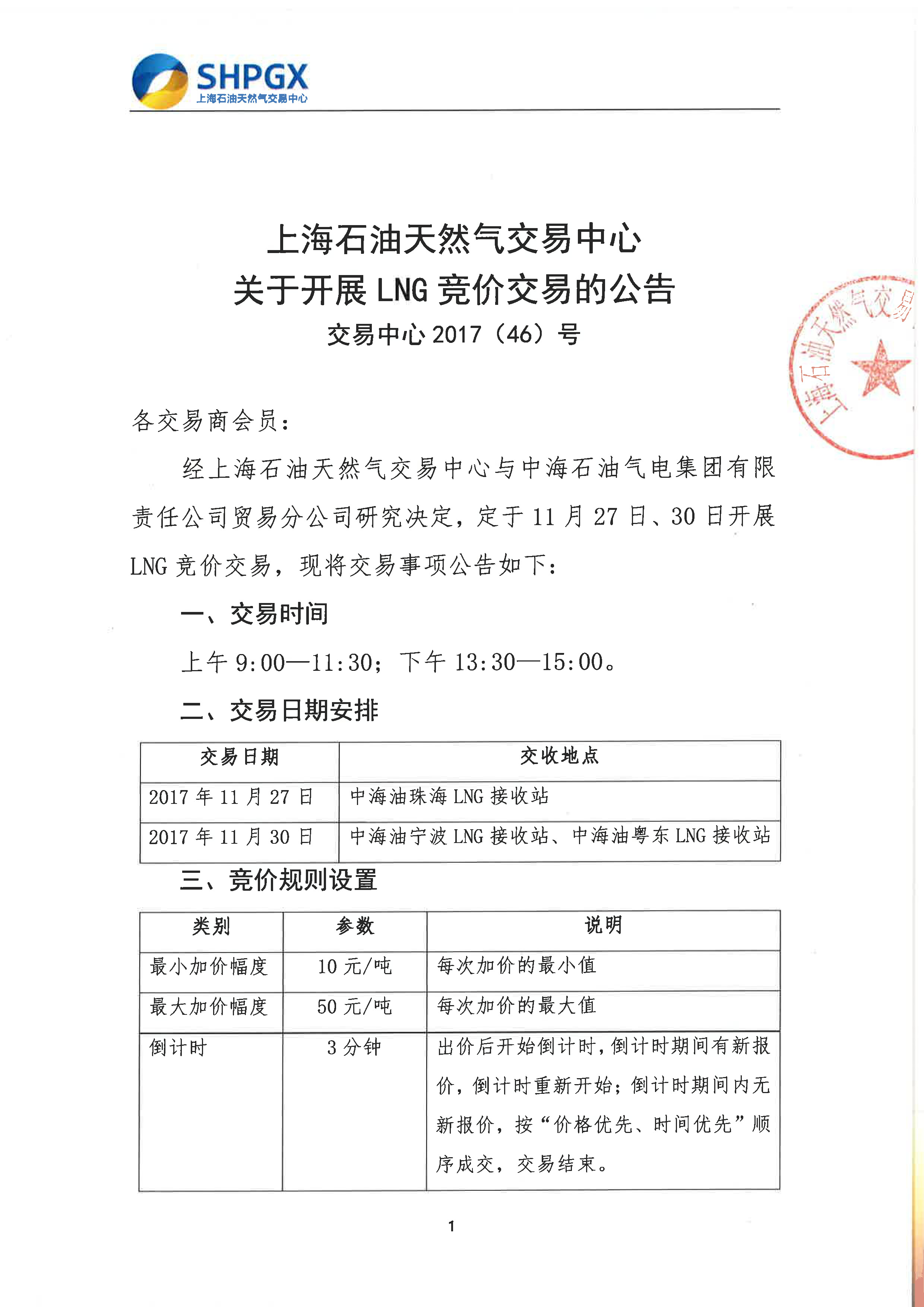 SHPGX
上海石油天然气交易中心

上海石油天然气交易中心
关于开展 LNG 竞价交易的公告
交易中心 2017（46）号

上海石油天然气交易

各交易商会员：

经上海石油天然气交易中心与中海石油气电集团有限责任公司贸易分公司研究决定，定于 11 月 27 日、30 日开展 LNG 竞价交易，现将交易事项公告如下：

一、交易时间

上午 9:00—11:30；下午 13:30—15:00。

二、交易日期安排

| 交易日期 | 交收地点 |
|---|---|
| 2017 年 11 月 27 日 | 中海油珠海 LNG 接收站 |
| 2017 年 11 月 30 日 | 中海油宁波 LNG 接收站、中海油粤东 LNG 接收站 |

三、竞价规则设置

| 类别 | 参数 | 说明 |
|---|---|---|
| 最小加价幅度 | 10 元/吨 | 每次加价的最小值 |
| 最大加价幅度 | 50 元/吨 | 每次加价的最大值 |
| 倒计时 | 3 分钟 | 出价后开始倒计时，倒计时期间有新报价，倒计时重新开始；倒计时期间内无新报价，按“价格优先、时间优先”顺序成交，交易结束。 |

1